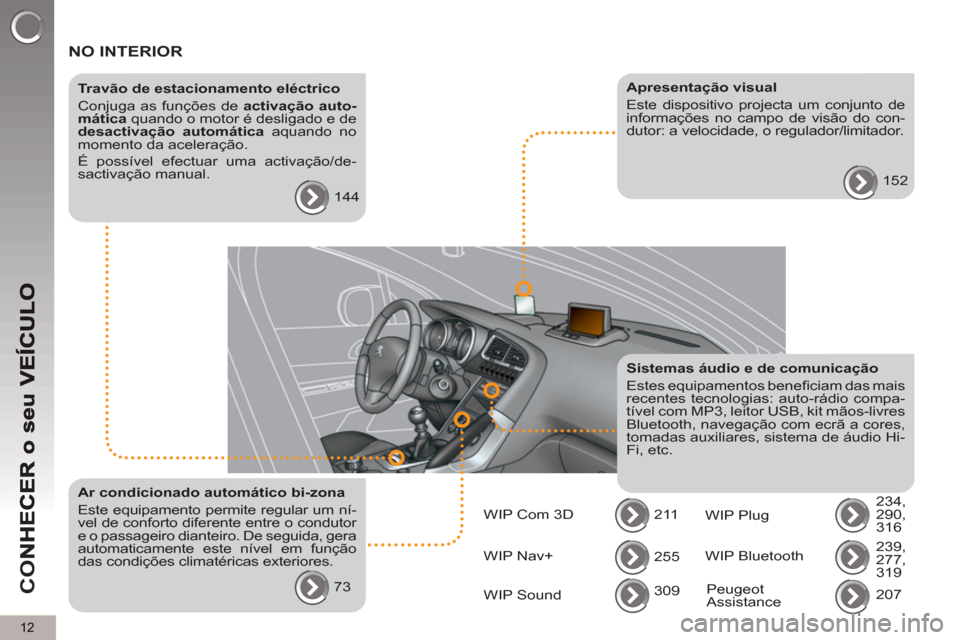 CONHECER o seu VEÍCULO

12

NO INTERIOR

Travão de estacionamento eléctrico

Conjuga as funções de activação automática quando o motor é desligado e de desactivação automática aquando no momento da aceleração.

É possível efectuar uma activação/desactivação manual.

144

Apresentação visual

Este dispositivo projecta um conjunto de informações no campo de visão do condutor: a velocidade, o regulador/limitador.

152

Sistemas áudio e de comunicação

Estes equipamentos beneficiam das mais recentes tecnologias: auto-rádio compatível com MP3, leitor USB, kit mãos-livres Bluetooth, navegação com ecrã a cores, tomadas auxiliares, sistema de áudio Hi-Fi, etc.

Ar condicionado automático bi-zona

Este equipamento permite regular um nível de conforto diferente entre o condutor e o passageiro dianteiro. De seguida, gera automaticamente este nível em função das condições climatéricas exteriores.

73

WIP Com 3D 211

WIP Nav+ 255

WIP Sound 309

WIP Plug 234, 290, 316

WIP Bluetooth 239, 277, 319

Peugeot Assistance 207

carmanualsonline.info